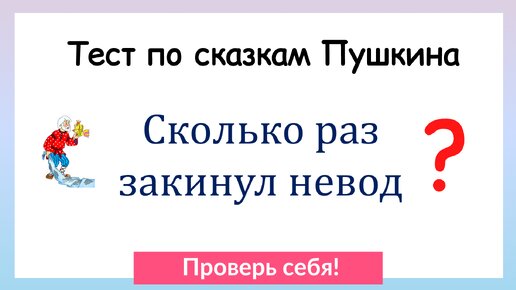 Тест по сказкам Пушкина

Сколько раз закинул невод ?

Проверь себя!